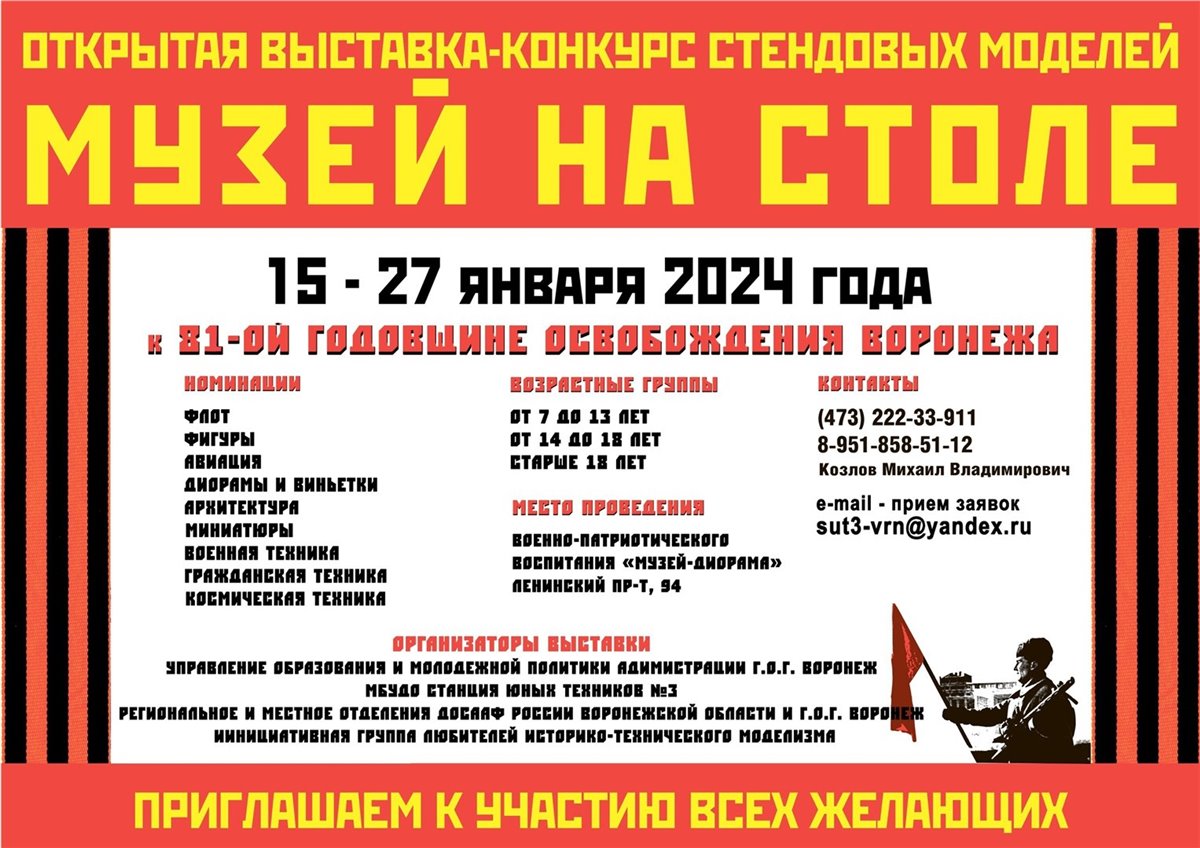 ОТКРЫТАЯ ВЫСТАВКА-КОНКУРС СТЕНДОВЫХ МОДЕЛЕЙ

МУЗЕЙ НА СТОЛЕ

15 - 27 ЯНВАРЯ 2024 ГОДА

к 81-ОЙ ГОДОВЩИНЕ ОСВОБОЖДЕНИЯ ВОРОНЕЖА

НОМИНАЦИИ

ФЛОТ
ФИГУРЫ
АВИАЦИЯ
ДИОРАМЫ И ВИНЬЕТКИ
АРХИТЕКТУРА
МИНИАТЮРЫ
ВОЕННАЯ ТЕХНИКА
ГРАЖДАНСКАЯ ТЕХНИКА
КОСМИЧЕСКАЯ ТЕХНИКА

ВОЗРАСТНЫЕ ГРУППЫ

ОТ 7 ДО 13 ЛЕТ
ОТ 14 ДО 18 ЛЕТ
СТАРШЕ 18 ЛЕТ

МЕСТО ПРОВЕДЕНИЯ

ВОЕННО-ПАТРИОТИЧЕСКОГО ВОСПИТАНИЯ «МУЗЕЙ-ДИОРАМА»
ЛЕНИНСКИЙ ПР-Т, 94

КОНТАКТЫ

(473) 222-33-911
8-951-858-51-12
Козлов Михаил Владимирович

e-mail - прием заявок
sut3-vrn@yandex.ru

ОРГАНИЗАТОРЫ ВЫСТАВКИ

УПРАВЛЕНИЕ ОБРАЗОВАНИЯ И МОЛОДЕЖНОЙ ПОЛИТИКИ АДМИНИСТРАЦИИ Г.О.Г. ВОРОНЕЖ
МБУДО СТАНЦИЯ ЮНЫХ ТЕХНИКОВ №3
РЕГИОНАЛЬНОЕ И МЕСТНОЕ ОТДЕЛЕНИЯ ДОСААФ РОССИИ ВОРОНЕЖСКОЙ ОБЛАСТИ И Г.О.Г. ВОРОНЕЖ
ИНИЦИАТИВНАЯ ГРУППА ЛЮБИТЕЛЕЙ ИСТОРИКО-ТЕХНИЧЕСКОГО МОДЕЛИЗМА

ПРИГЛАШАЕМ К УЧАСТИЮ ВСЕХ ЖЕЛАЮЩИХ